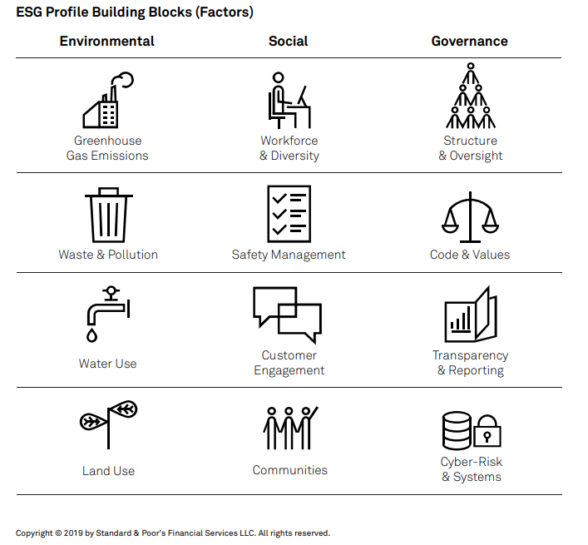 ESG Profile Building Blocks (Factors)

| Environmental | Social | Governance |
|---|---|---|
| Greenhouse Gas Emissions | Workforce & Diversity | Structure & Oversight |
| Waste & Pollution | Safety Management | Code & Values |
| Water Use | Customer Engagement | Transparency & Reporting |
| Land Use | Communities | Cyber-Risk & Systems |

Copyright © 2019 by Standard & Poor's Financial Services LLC. All rights reserved.